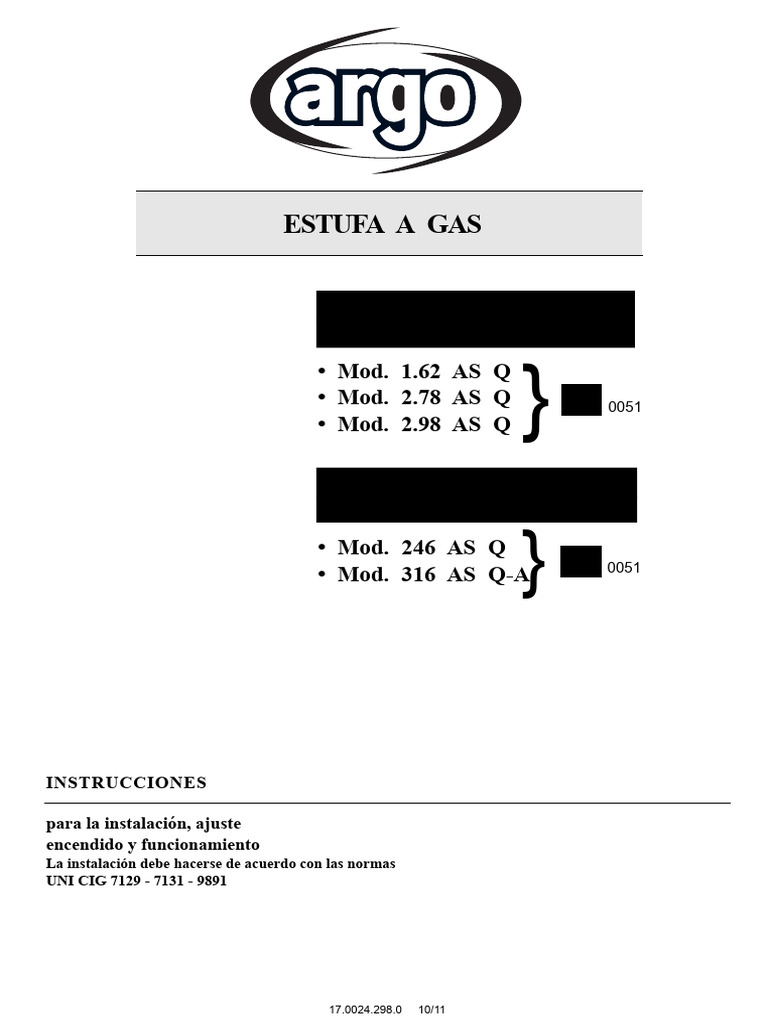 argo

ESTUFA A GAS

• Mod. 1.62 AS Q
• Mod. 2.78 AS Q
• Mod. 2.98 AS Q

0051

• Mod. 246 AS Q
• Mod. 316 AS Q-A

0051

INSTRUCCIONES

para la instalación, ajuste
encendido y funcionamiento
La instalación debe hacerse de acuerdo con las normas
UNI CIG 7129 - 7131 - 9891

17.0024.298.0 10/11